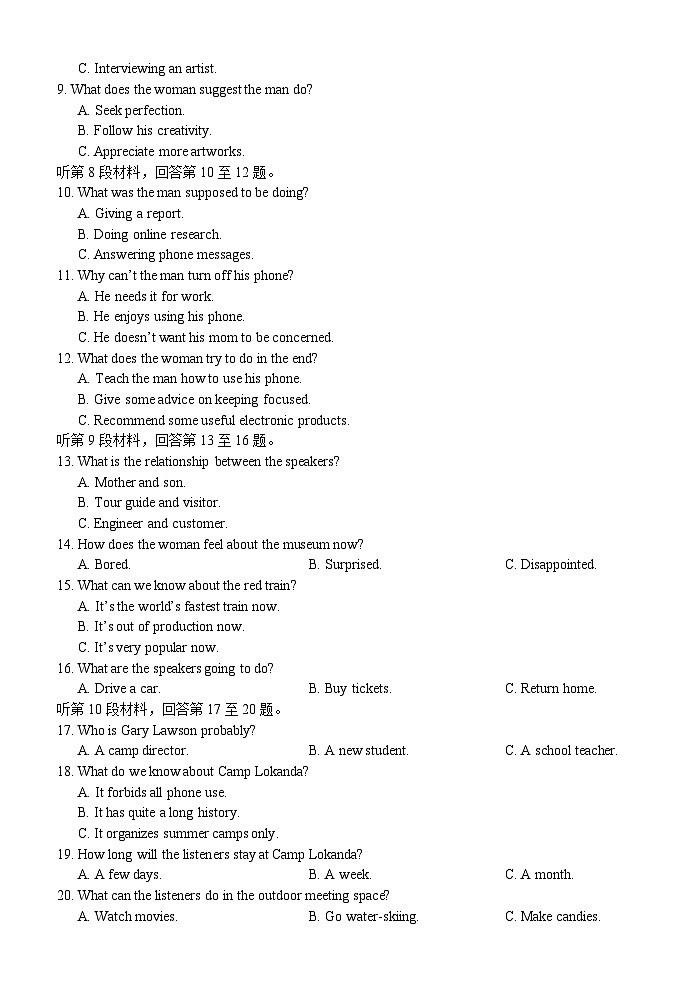 C. Interviewing an artist.
9. What does the woman suggest the man do?
A. Seek perfection.
B. Follow his creativity.
C. Appreciate more artworks.
听第 8 段材料，回答第 10 至 12 题。
10. What was the man supposed to be doing?
A. Giving a report.
B. Doing online research.
C. Answering phone messages.
11. Why can't the man turn off his phone?
A. He needs it for work.
B. He enjoys using his phone.
C. He doesn't want his mom to be concerned.
12. What does the woman try to do in the end?
A. Teach the man how to use his phone.
B. Give some advice on keeping focused.
C. Recommend some useful electronic products.
听第 9 段材料，回答第 13 至 16 题。
13. What is the relationship between the speakers?
A. Mother and son.
B. Tour guide and visitor.
C. Engineer and customer.
14. How does the woman feel about the museum now?
A. Bored.
B. Surprised.
C. Disappointed.
15. What can we know about the red train?
A. It's the world's fastest train now.
B. It's out of production now.
C. It's very popular now.
16. What are the speakers going to do?
A. Drive a car.
B. Buy tickets.
C. Return home.
听第 10 段材料，回答第 17 至 20 题。
17. Who is Gary Lawson probably?
A. A camp director.
B. A new student.
C. A school teacher.
18. What do we know about Camp Lokanda?
A. It forbids all phone use.
B. It has quite a long history.
C. It organizes summer camps only.
19. How long will the listeners stay at Camp Lokanda?
A. A few days.
B. A week.
C. A month.
20. What can the listeners do in the outdoor meeting space?
A. Watch movies.
B. Go water-skiing.
C. Make candies.